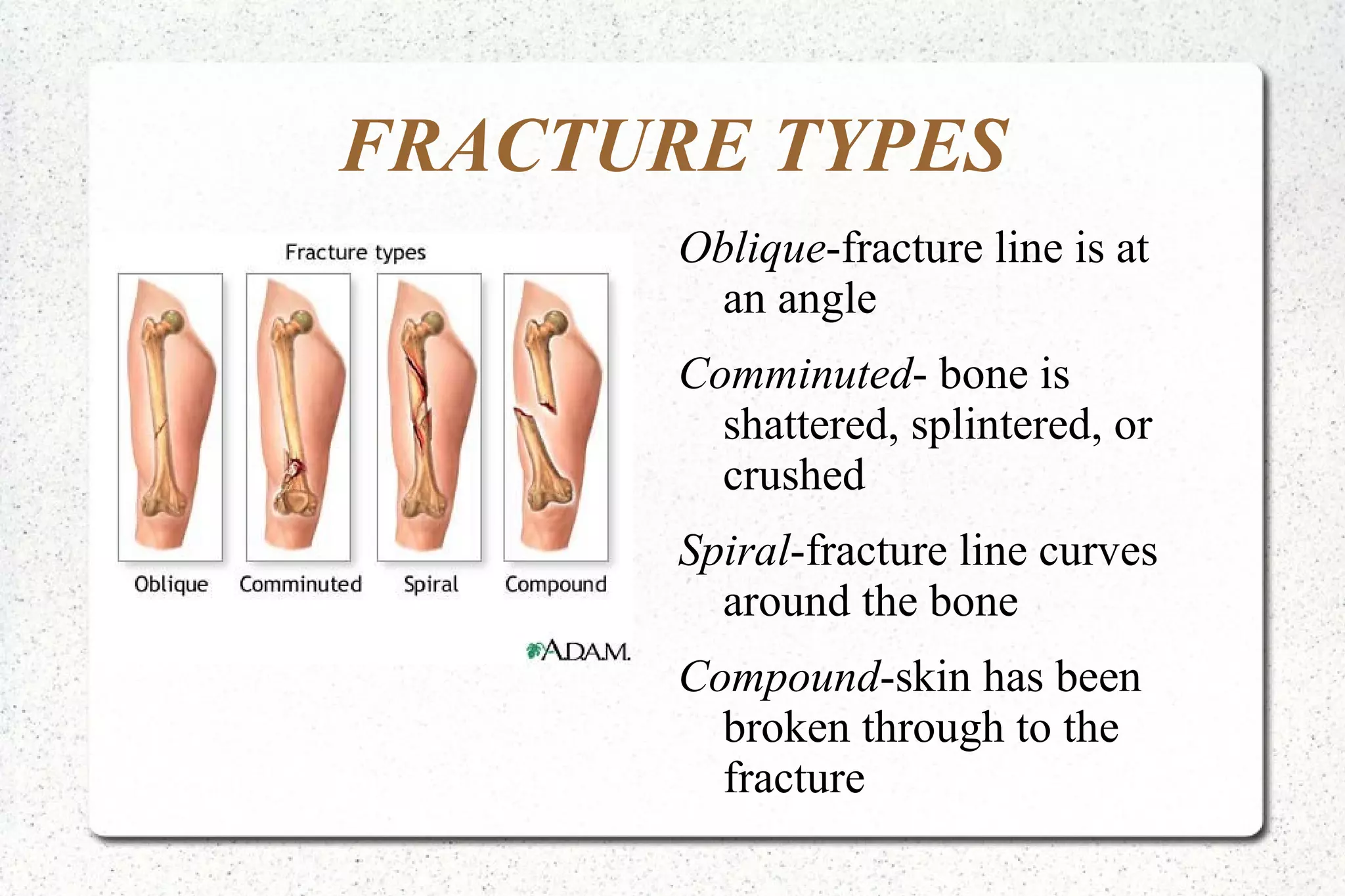 FRACTURE TYPES

Fracture types

Oblique Comminuted Spiral Compound

A.D.A.M.

Oblique-fracture line is at an angle

Comminuted- bone is shattered, splintered, or crushed

Spiral-fracture line curves around the bone

Compound-skin has been broken through to the fracture